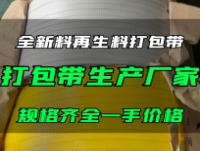 全新料再生料打包带

打包带生产厂家

规格齐全一手价格